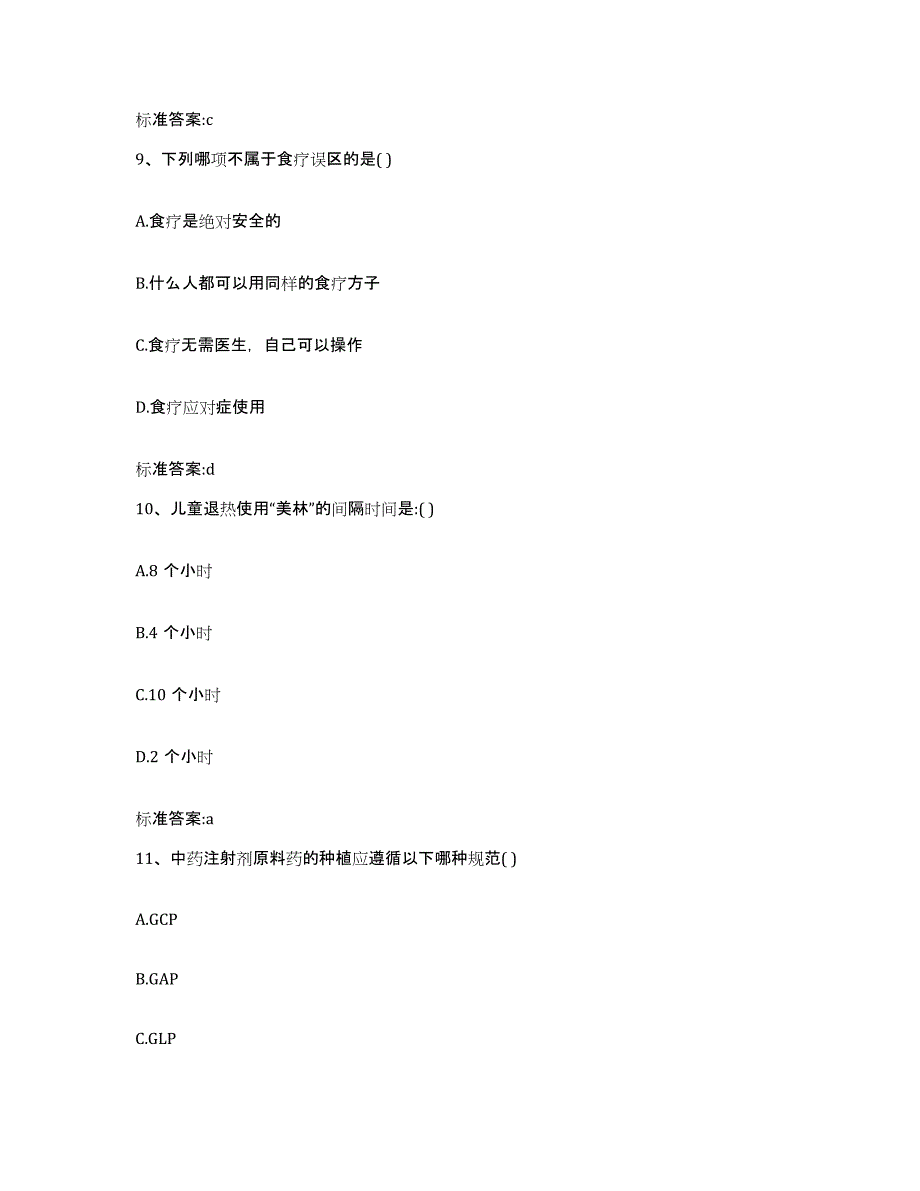 标准答案:c

9、下列哪项不属于食疗误区的是( )

A.食疗是绝对安全的

B.什么人都可以用同样的食疗方子

C.食疗无需医生，自己可以操作

D.食疗应对症使用

标准答案:d

10、儿童退热使用“美林”的间隔时间是:( )

A.8 个小时

B.4 个小时

C.10 个小时

D.2 个小时

标准答案:a

11、中药注射剂原料药的种植应遵循以下哪种规范( )

A.GCP

B.GAP

C.GLP